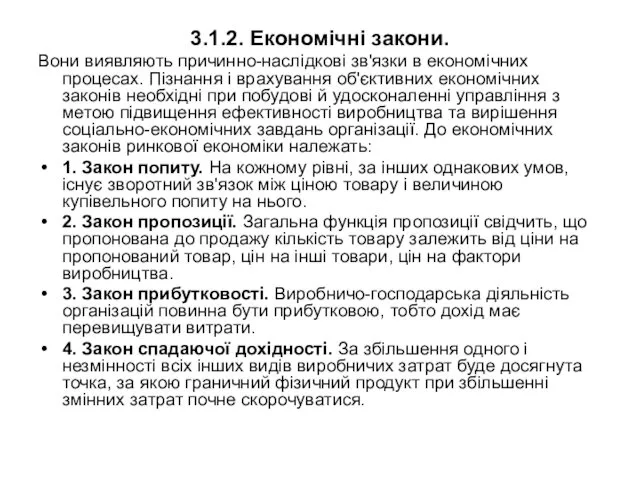 3.1.2. Економічні закони.

Вони виявляють причинно-наслідкові зв'язки в економічних процесах. Пізнання і врахування об'єктивних економічних законів необхідні при побудові й удосконаленні управління з метою підвищення ефективності виробництва та вирішення соціально-економічних завдань організації. До економічних законів ринкової економіки належать:

• 1. Закон попиту. На кожному рівні, за інших однакових умов, існує зворотний зв'язок між ціною товару і величиною купівельного попиту на нього.
• 2. Закон пропозиції. Загальна функція пропозиції свідчить, що пропонована до продажу кількість товару залежить від ціни на пропонований товар, цін на інші товари, цін на фактори виробництва.
• 3. Закон прибутковості. Виробничо-господарська діяльність організацій повинна бути прибутковою, тобто дохід має перевищувати витрати.
• 4. Закон спадаючої дохідності. За збільшення одного і незмінності всіх інших видів виробничих затрат буде досягнута точка, за якою граничний фізичний продукт при збільшенні змінних затрат почне скорочуватися.